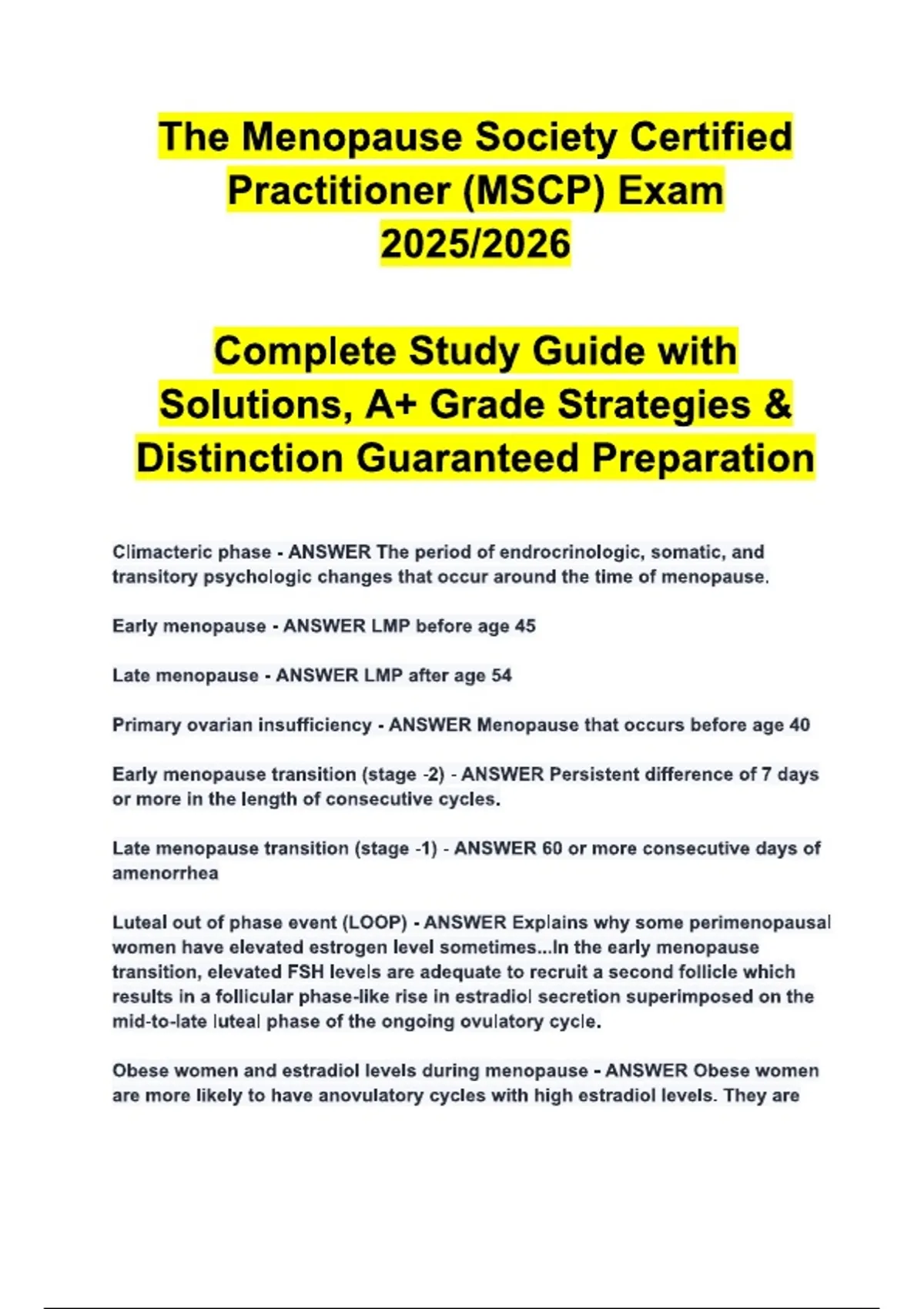 The Menopause Society Certified Practitioner (MSCP) Exam 2025/2026

Complete Study Guide with Solutions, A+ Grade Strategies & Distinction Guaranteed Preparation

Climacteric phase - ANSWER The period of endrocrinologic, somatic, and transitory psychologic changes that occur around the time of menopause.

Early menopause - ANSWER LMP before age 45

Late menopause - ANSWER LMP after age 54

Primary ovarian insufficiency - ANSWER Menopause that occurs before age 40

Early menopause transition (stage -2) - ANSWER Persistent difference of 7 days or more in the length of consecutive cycles.

Late menopause transition (stage -1) - ANSWER 60 or more consecutive days of amenorrhea

Luteal out of phase event (LOOP) - ANSWER Explains why some perimenopausal women have elevated estrogen level sometimes...In the early menopause transition, elevated FSH levels are adequate to recruit a second follicle which results in a follicular phase-like rise in estradiol secretion superimposed on the mid-to-late luteal phase of the ongoing ovulatory cycle.

Obese women and estradiol levels during menopause - ANSWER Obese women are more likely to have anovulatory cycles with high estradiol levels. They are